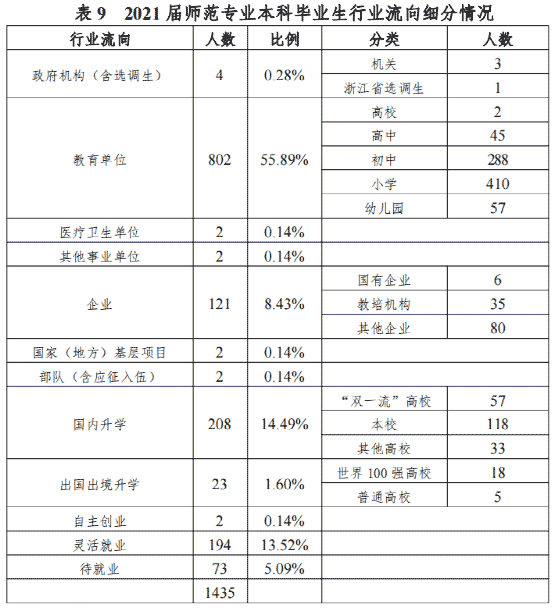 表 9　2021 届师范专业本科毕业生行业流向细分情况

| 行业流向 | 人数 | 比例 | 分类 | 人数 |
|---|---|---|---|---|
| 政府机构（含选调生） | 4 | 0.28% | 机关 | 3 |
| | | | 浙江省选调生 | 1 |
| 教育单位 | 802 | 55.89% | 高校 | 2 |
| | | | 高中 | 45 |
| | | | 初中 | 288 |
| | | | 小学 | 410 |
| | | | 幼儿园 | 57 |
| 医疗卫生单位 | 2 | 0.14% | | |
| 其他事业单位 | 2 | 0.14% | | |
| 企业 | 121 | 8.43% | 国有企业 | 6 |
| | | | 教培机构 | 35 |
| | | | 其他企业 | 80 |
| 国家（地方）基层项目 | 2 | 0.14% | | |
| 部队（含应征入伍） | 2 | 0.14% | | |
| 国内升学 | 208 | 14.49% | “双一流”高校 | 57 |
| | | | 本校 | 118 |
| | | | 其他高校 | 33 |
| 出国出境升学 | 23 | 1.60% | 世界 100 强高校 | 18 |
| | | | 普通高校 | 5 |
| 自主创业 | 2 | 0.14% | | |
| 灵活就业 | 194 | 13.52% | | |
| 待就业 | 73 | 5.09% | | |
| | 1435 | | | |